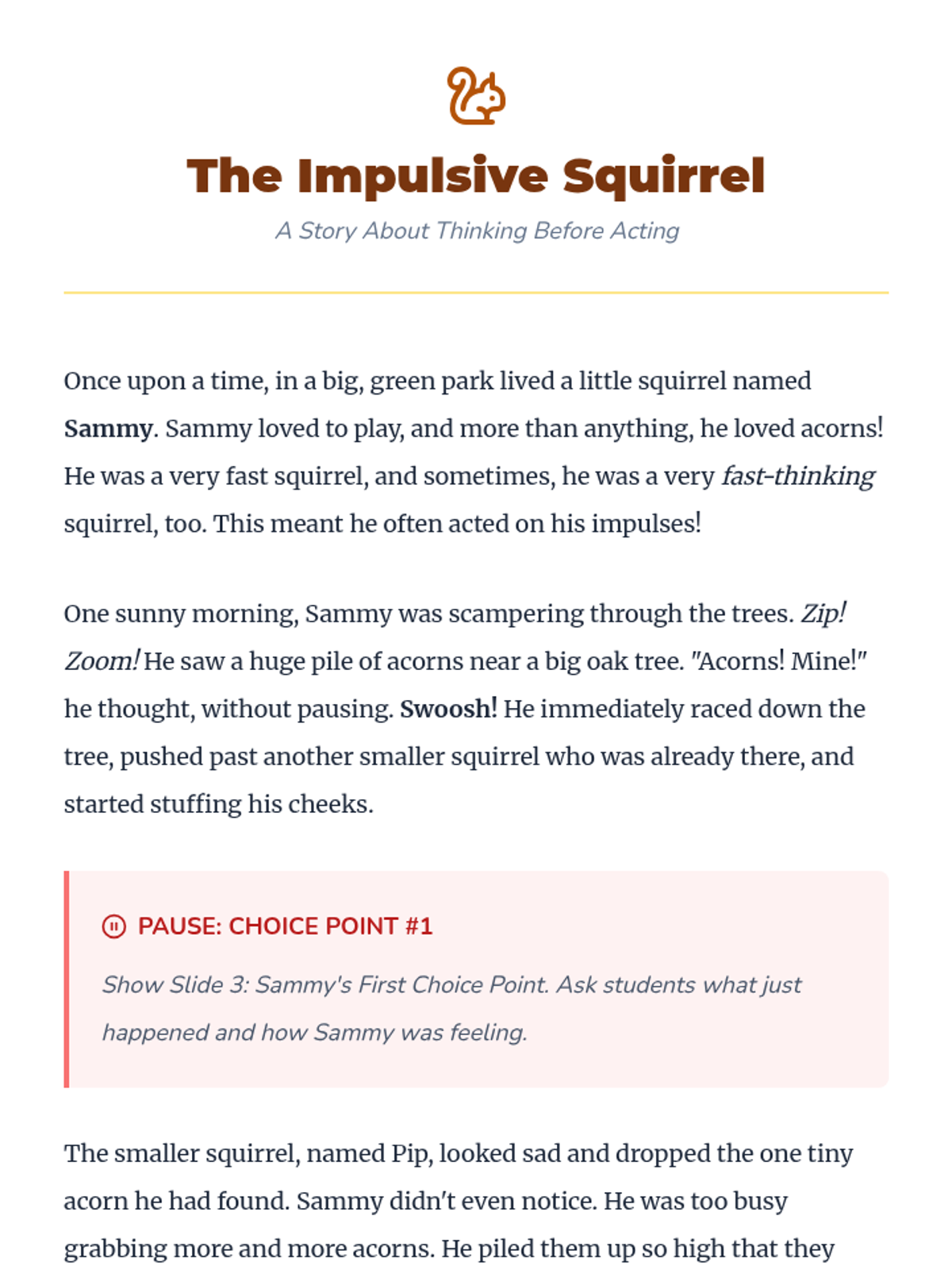 The Impulsive Squirrel

A Story About Thinking Before Acting

Once upon a time, in a big, green park lived a little squirrel named Sammy. Sammy loved to play, and more than anything, he loved acorns! He was a very fast squirrel, and sometimes, he was a very fast-thinking squirrel, too. This meant he often acted on his impulses!

One sunny morning, Sammy was scampering through the trees. Zip! Zoom! He saw a huge pile of acorns near a big oak tree. "Acorns! Mine!" he thought, without pausing. Swoosh! He immediately raced down the tree, pushed past another smaller squirrel who was already there, and started stuffing his cheeks.

PAUSE: CHOICE POINT #1

Show Slide 3: Sammy's First Choice Point. Ask students what just happened and how Sammy was feeling.

The smaller squirrel, named Pip, looked sad and dropped the one tiny acorn he had found. Sammy didn't even notice. He was too busy grabbing more and more acorns. He piled them up so high that they